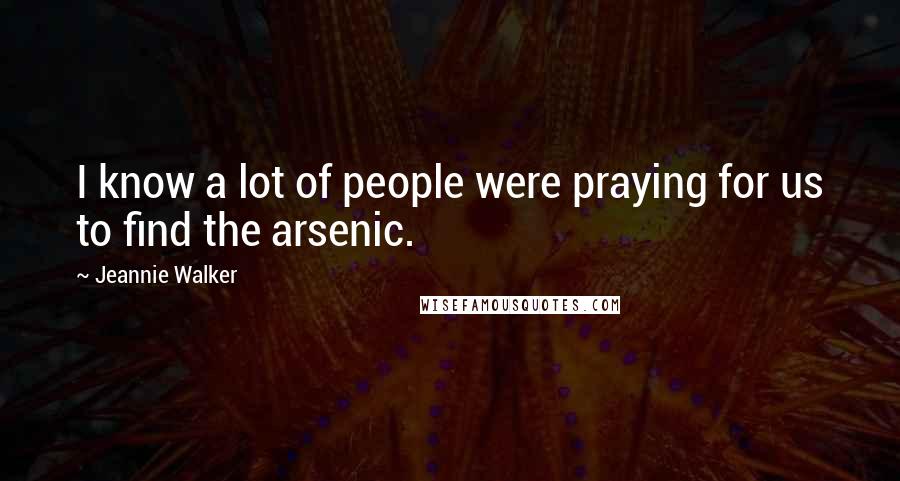 I know a lot of people were praying for us to find the arsenic.

~ Jeannie Walker

WISEFAMOUSQUOTES.COM